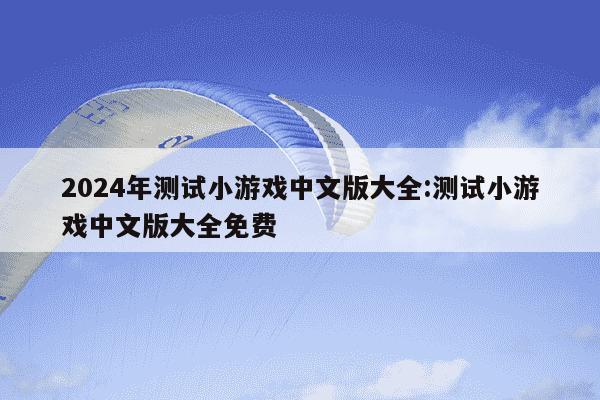 2024年测试小游戏中文版大全:测试小游戏中文版大全免费